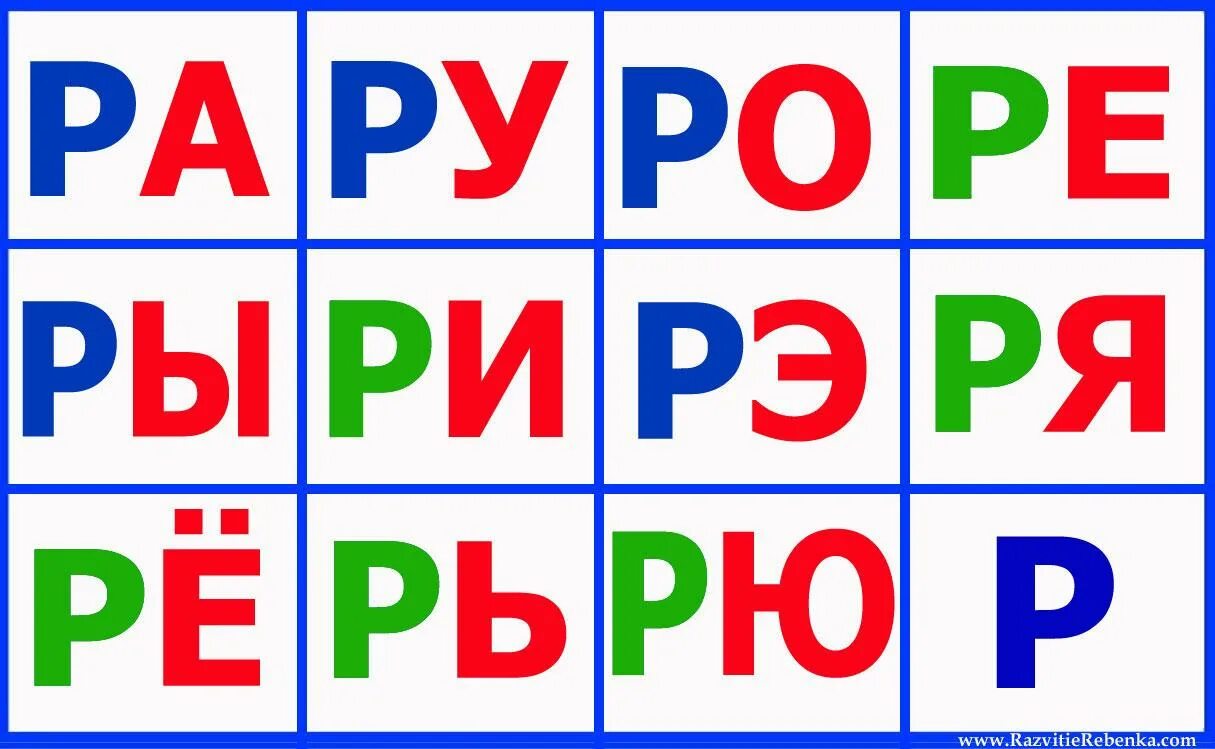 | РА | РУ | РО | РЕ |
|---|---|---|---|
| РЫ | РИ | РЭ | РЯ |
| РЁ | РЬ | РЮ | Р |

www.RazvitieRebenka.com